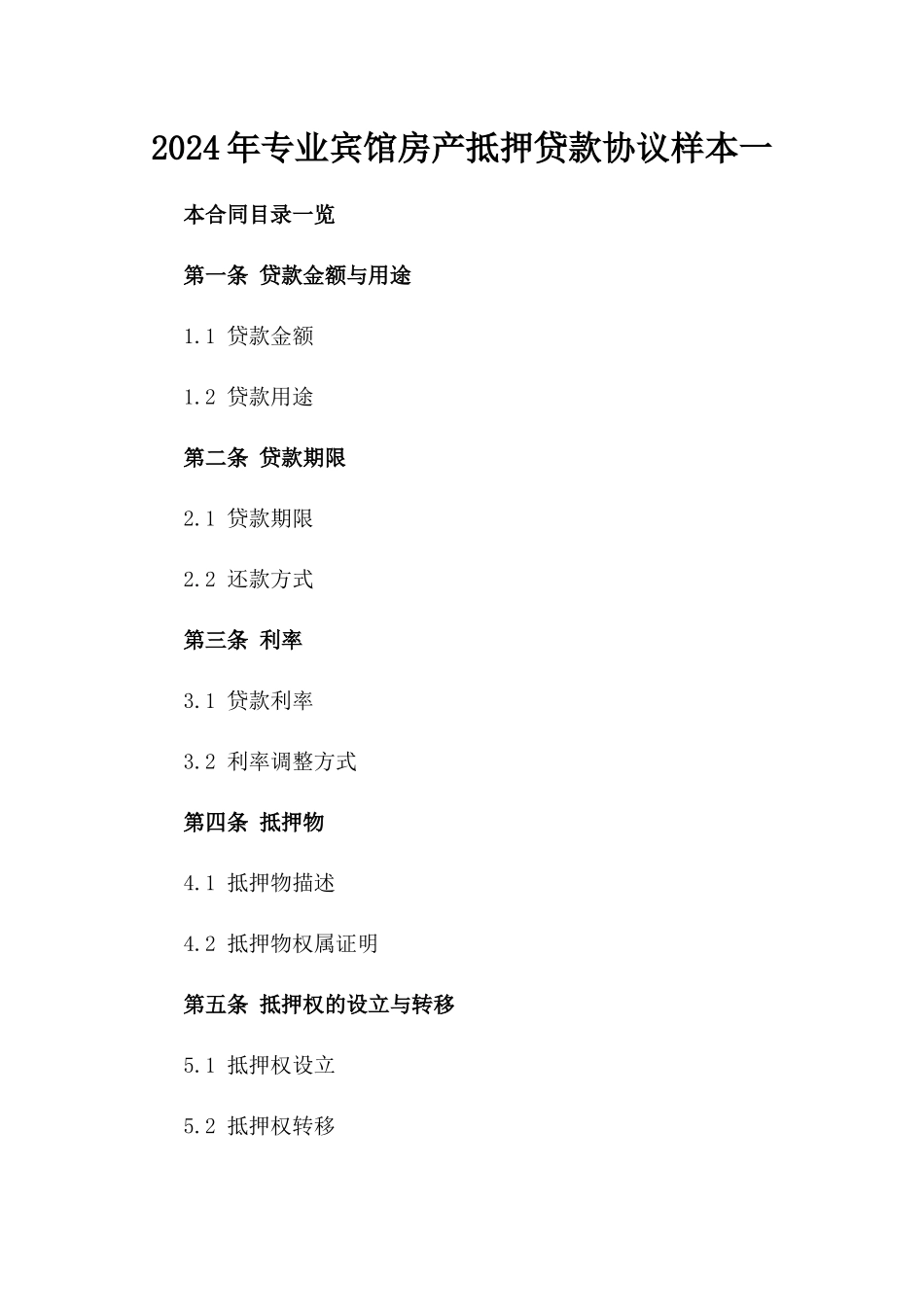 2024年专业宾馆房产抵押贷款协议样本一

本合同目录一览

第一条 贷款金额与用途

1.1 贷款金额

1.2 贷款用途

第二条 贷款期限

2.1 贷款期限

2.2 还款方式

第三条 利率

3.1 贷款利率

3.2 利率调整方式

第四条 抵押物

4.1 抵押物描述

4.2 抵押物权属证明

第五条 抵押权的设立与转移

5.1 抵押权设立

5.2 抵押权转移